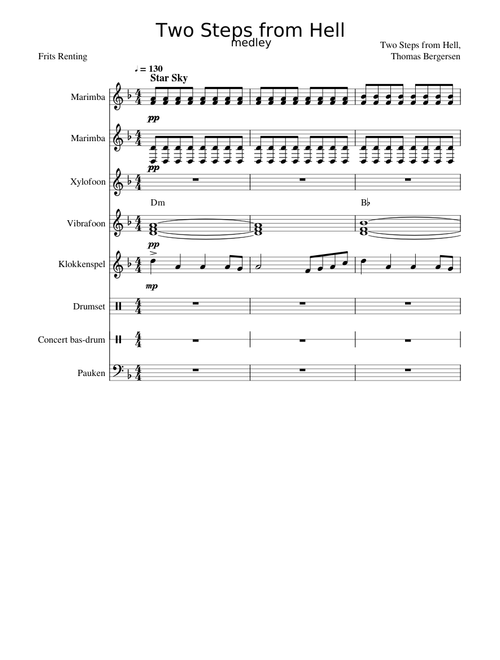 Two Steps from Hell
medley

Frits Renting

Two Steps from Hell,
Thomas Bergersen

♩ = 130
Star Sky

Marimba

pp

Marimba

pp

Xylofoon

Dm

B♭

Vibrafoon

pp

Klokkenspel

mp

Drumset

Concert bas-drum

Pauken